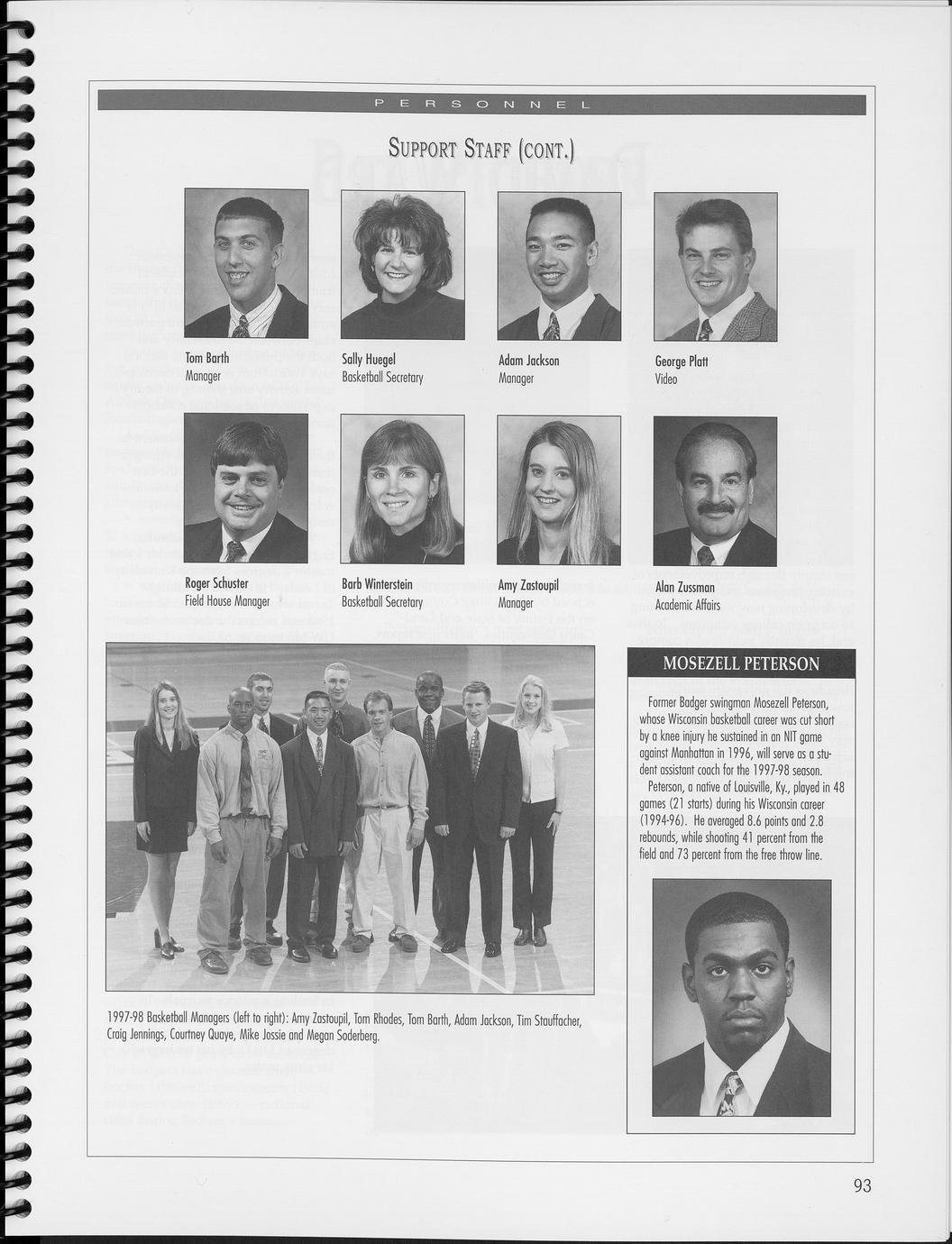 PERSONNEL

SUPPORT STAFF (CONT.)

Tom Barth
Manager

Sally Huegel
Basketball Secretary

Adam Jackson
Manager

George Platt
Video

Roger Schuster
Field House Manager

Barb Winterstein
Basketball Secretary

Amy Zastoupil
Manager

Alan Zussman
Academic Affairs

1997-98 Basketball Managers (left to right): Amy Zastoupil, Tom Rhodes, Tom Barth, Adam Jackson, Tim Stauffacher, Craig Jennings, Courtney Quaye, Mike Jossie and Megan Soderberg.

MOSEZELL PETERSON

Former Badger swingman Mosezell Peterson, whose Wisconsin basketball career was cut short by a knee injury he sustained in an NIT game against Manhattan in 1996, will serve as a student assistant coach for the 1997-98 season.

Peterson, a native of Louisville, Ky., played in 48 games (21 starts) during his Wisconsin career (1994-96). He averaged 8.6 points and 2.8 rebounds, while shooting 41 percent from the field and 73 percent from the free throw line.

93